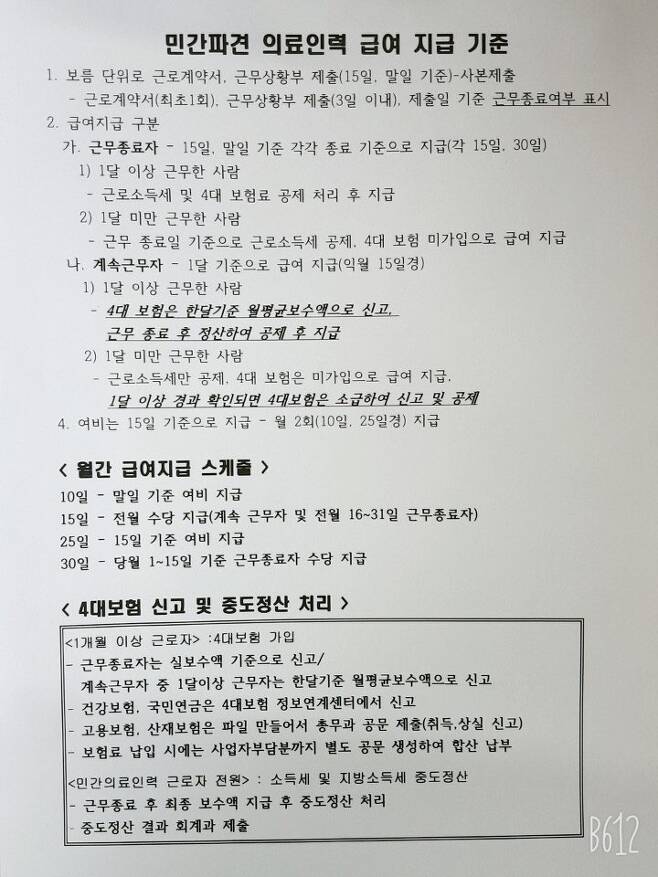 민간파견 의료인력 급여 지급 기준

1. 보름 단위로 근로계약서, 근무상황부 제출(15일, 말일 기준)-사본제출
- 근로계약서(최초1회), 근무상황부 제출(3일 이내), 제출일 기준 근무종료여부 표시

2. 급여지급 구분
가. 근무종료자 - 15일, 말일 기준 각각 종료 기준으로 지급(각 15일, 30일)
1) 1달 이상 근무한 사람
- 근로소득세 및 4대 보험료 공제 처리 후 지급
2) 1달 미만 근무한 사람
- 근무 종료일 기준으로 근로소득세 공제, 4대 보험 미가입으로 급여 지급
나. 계속근무자 - 1달 기준으로 급여 지급(익월 15일경)
1) 1달 이상 근무한 사람
- 4대 보험은 한달기준 월평균보수액으로 신고, 근무 종료 후 정산하여 공제 후 지급
2) 1달 미만 근무한 사람
- 근로소득세만 공제, 4대 보험은 미가입으로 급여 지급, 1달 이상 경과 확인되면 4대보험은 소급하여 신고 및 공제

4. 여비는 15일 기준으로 지급 - 월 2회(10일, 25일경) 지급

< 월간 급여지급 스케줄 >
10일 - 말일 기준 여비 지급
15일 - 전월 수당 지급(계속 근무자 및 전월 16~31일 근무종료자)
25일 - 15일 기준 여비 지급
30일 - 당월 1~15일 기준 근무종료자 수당 지급

< 4대보험 신고 및 중도정산 처리 >
<1개월 이상 근로자> :4대보험 가입
- 근무종료자는 실보수액 기준으로 신고/ 계속근무자 중 1달이상 근무자는 한달기준 월평균보수액으로 신고
- 건강보험, 국민연금은 4대보험 정보연계센터에서 신고
- 고용보험, 산재보험은 파일 만들어서 총무과 공문 제출(취득,상실 신고)
- 보험료 납입 시에는 사업자부담분까지 별도 공문 생성하여 합산 납부
<민간의료인력 근로자 전원> : 소득세 및 지방소득세 중도정산
- 근무종료 후 최종 보수액 지급 후 중도정산 처리
- 중도정산 결과 회계과 제출

B612